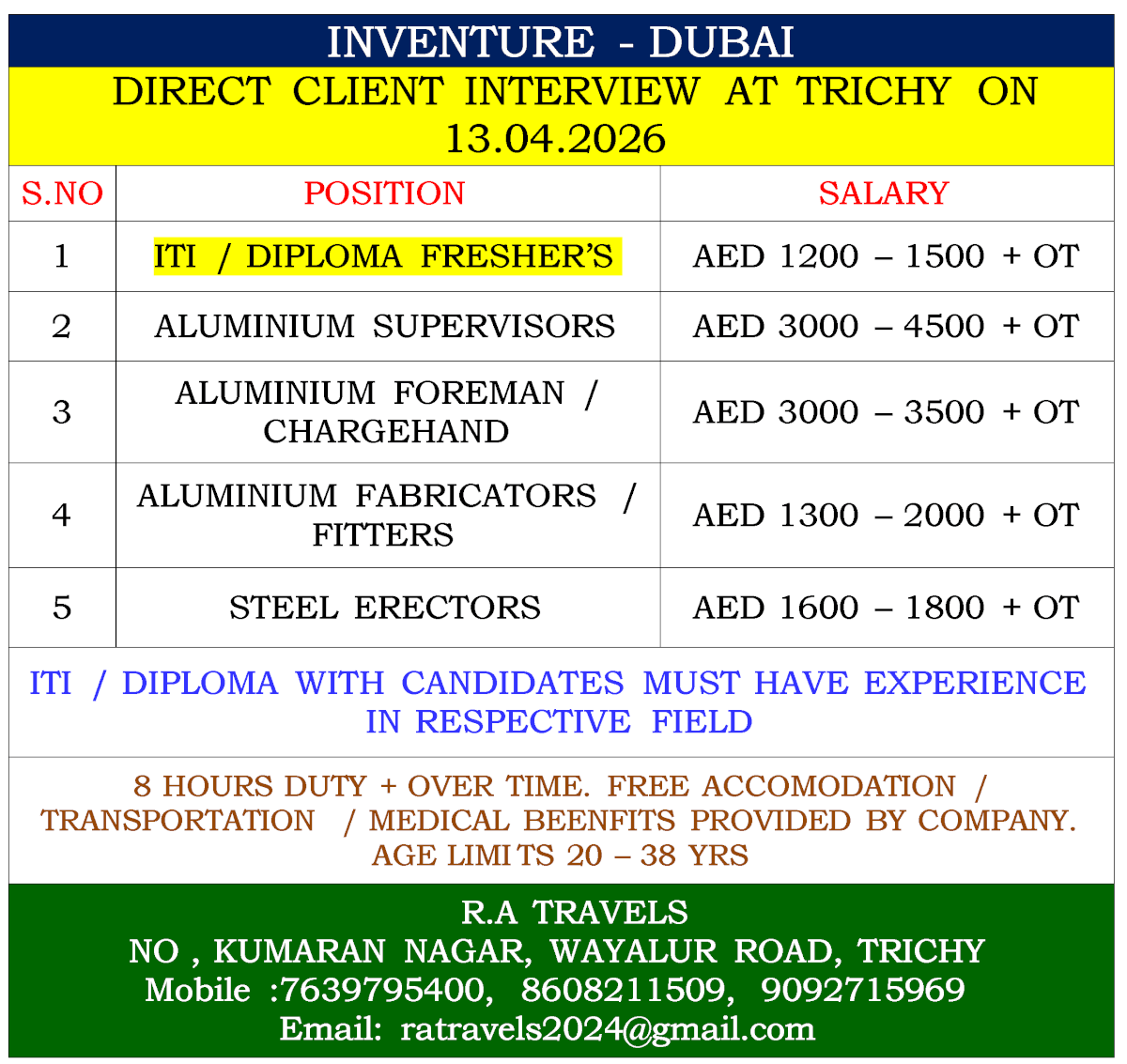 INVENTURE - DUBAI

DIRECT CLIENT INTERVIEW AT TRICHY ON 13.04.2026

| S.NO | POSITION | SALARY |
|---|---|---|
| 1 | ITI / DIPLOMA FRESHER'S | AED 1200 – 1500 + OT |
| 2 | ALUMINIUM SUPERVISORS | AED 3000 – 4500 + OT |
| 3 | ALUMINIUM FOREMAN / CHARGEHAND | AED 3000 – 3500 + OT |
| 4 | ALUMINIUM FABRICATORS / FITTERS | AED 1300 – 2000 + OT |
| 5 | STEEL ERECTORS | AED 1600 – 1800 + OT |

ITI / DIPLOMA WITH CANDIDATES MUST HAVE EXPERIENCE IN RESPECTIVE FIELD

8 HOURS DUTY + OVER TIME. FREE ACCOMODATION / TRANSPORTATION / MEDICAL BEENFITS PROVIDED BY COMPANY. AGE LIMITS 20 – 38 YRS

R.A TRAVELS
NO , KUMARAN NAGAR, WAYALUR ROAD, TRICHY
Mobile :7639795400, 8608211509, 9092715969
Email: ratravels2024@gmail.com